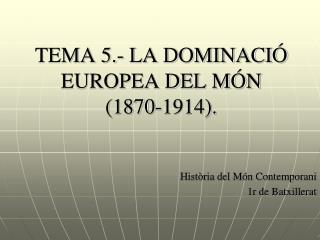 TEMA 5.- LA DOMINACIÓ EUROPEA DEL MÓN (1870-1914).

Història del Món Contemporani
1r de Batxillerat